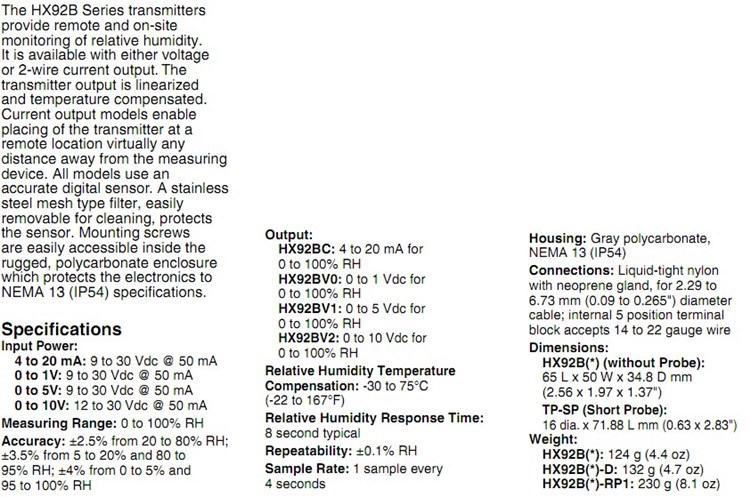 The HX92B Series transmitters provide remote and on-site monitoring of relative humidity. It is available with either voltage or 2-wire current output. The transmitter output is linearized and temperature compensated. Current output models enable placing of the transmitter at a remote location virtually any distance away from the measuring device. All models use an accurate digital sensor. A stainless steel mesh type filter, easily removable for cleaning, protects the sensor. Mounting screws are easily accessible inside the rugged, polycarbonate enclosure which protects the electronics to NEMA 13 (IP54) specifications.

Specifications
Input Power:
4 to 20 mA: 9 to 30 Vdc @ 50 mA
0 to 1V: 9 to 30 Vdc @ 50 mA
0 to 5V: 9 to 30 Vdc @ 50 mA
0 to 10V: 12 to 30 Vdc @ 50 mA
Measuring Range: 0 to 100% RH
Accuracy: ±2.5% from 20 to 80% RH; ±3.5% from 5 to 20% and 80 to 95% RH; ±4% from 0 to 5% and 95 to 100% RH

Output:
HX92BC: 4 to 20 mA for 0 to 100% RH
HX92BV0: 0 to 1 Vdc for 0 to 100% RH
HX92BV1: 0 to 5 Vdc for 0 to 100% RH
HX92BV2: 0 to 10 Vdc for 0 to 100% RH
Relative Humidity Temperature Compensation: -30 to 75°C (-22 to 167°F)
Relative Humidity Response Time: 8 second typical
Repeatability: ±0.1% RH
Sample Rate: 1 sample every 4 seconds

Housing: Gray polycarbonate, NEMA 13 (IP54)
Connections: Liquid-tight nylon with neoprene gland, for 2.29 to 6.73 mm (0.09 to 0.265") diameter cable; internal 5 position terminal block accepts 14 to 22 gauge wire
Dimensions:
HX92B(*) (without Probe): 65 L x 50 W x 34.8 D mm (2.56 x 1.97 x 1.37")
TP-SP (Short Probe): 16 dia. x 71.88 L mm (0.63 x 2.83")
Weight:
HX92B(*): 124 g (4.4 oz)
HX92B(*)-D: 132 g (4.7 oz)
HX92B(*)-RP1: 230 g (8.1 oz)